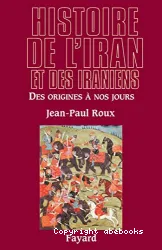 HISTOIRE DE L'IRAN ET DES IRANIENS

DES ORIGINES À NOS JOURS

Jean-Paul Roux

Copyright abebooks

Fayard